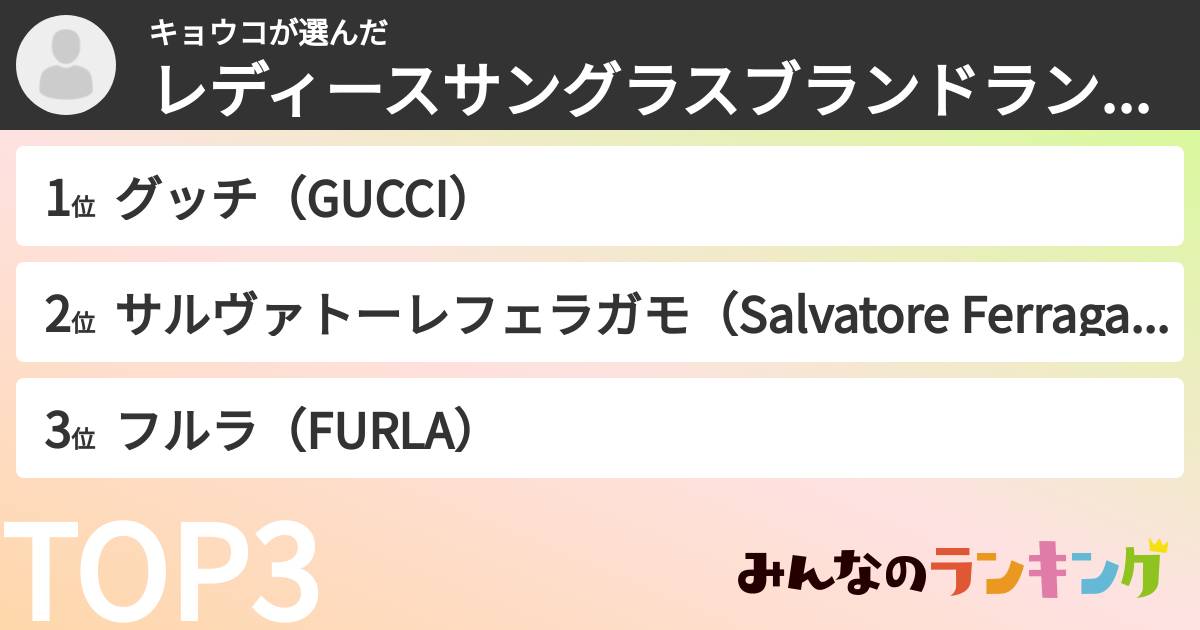 キョウコが選んだ
レディースサングラスブランドラン...

1位 グッチ（GUCCI）

2位 サルヴァトーレフェラガモ（Salvatore Ferraga...

3位 フルラ（FURLA）

TOP3

みんなのランキング